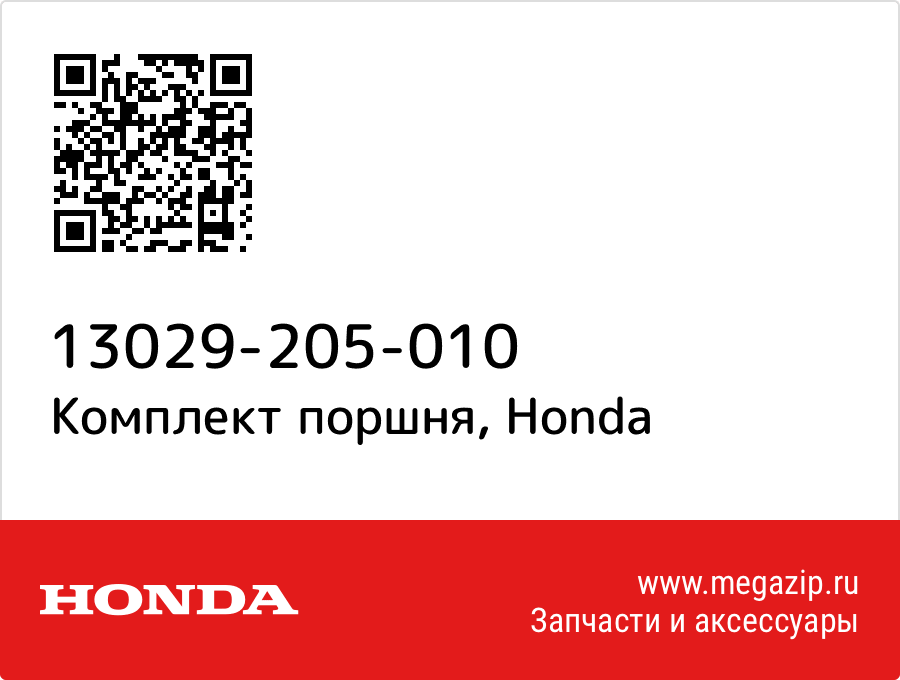 13029-205-010
Комплект поршня, Honda

HONDA

www.megazip.ru
Запчасти и аксессуары